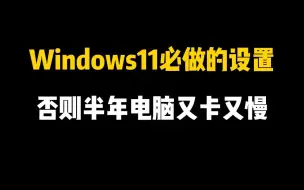 Windows11必做的设置

否则半年电脑又卡又慢